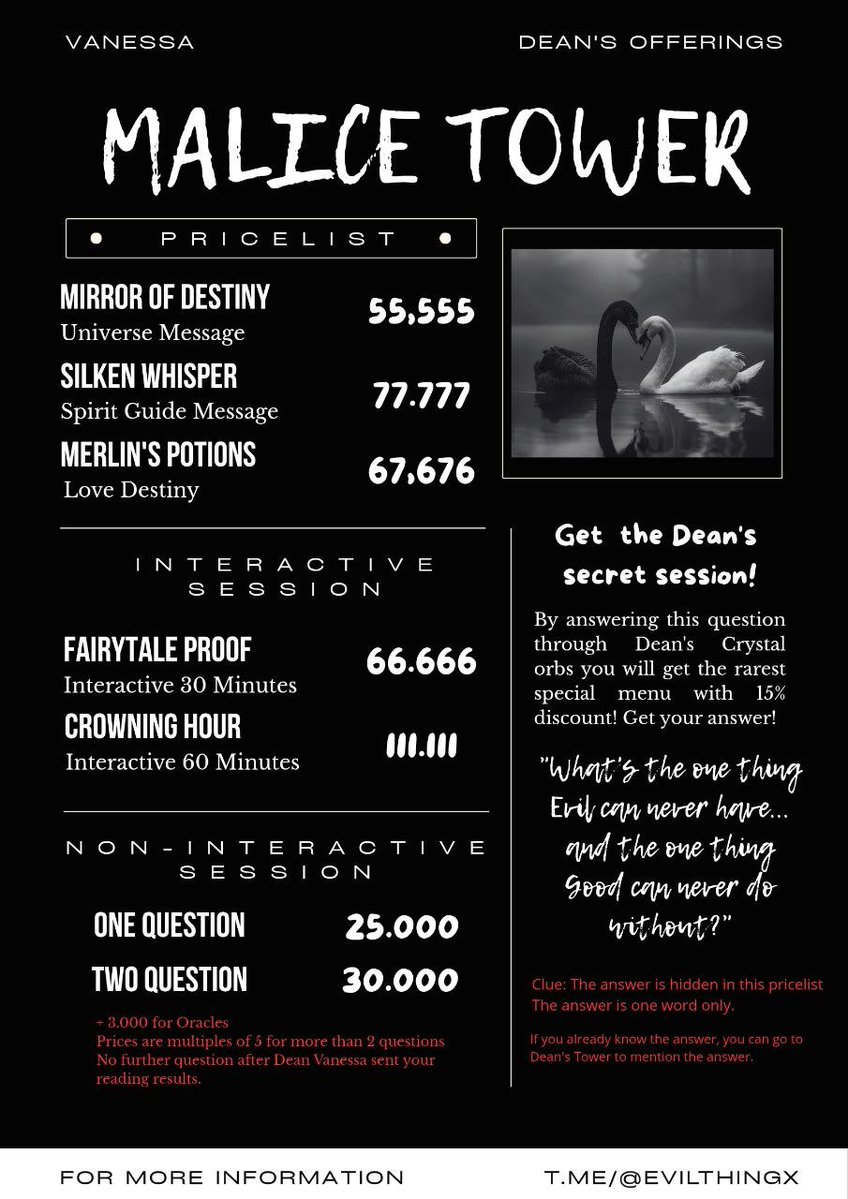 VANESSA

DEAN'S OFFERINGS

MALICE TOWER

• PRICELIST •

MIRROR OF DESTINY
Universe Message
55,555

SILKEN WHISPER
Spirit Guide Message
77.777

MERLIN'S POTIONS
Love Destiny
67,676

INTERACTIVE SESSION

FAIRYTALE PROOF
Interactive 30 Minutes
66.666

CROWNING HOUR
Interactive 60 Minutes
111.111

NON-INTERACTIVE SESSION

ONE QUESTION
25.000

TWO QUESTION
30.000

+ 3.000 for Oracles
Prices are multiples of 5 for more than 2 questions
No further question after Dean Vanessa sent your reading results.

Get the Dean's secret session!

By answering this question through Dean's Crystal orbs you will get the rarest special menu with 15% discount! Get your answer!

"What's the one thing Evil can never have... and the one thing Good can never do without?"

Clue: The answer is hidden in this pricelist
The answer is one word only.

If you already know the answer, you can go to Dean's Tower to mention the answer.

FOR MORE INFORMATION

T.ME/@EVILTHINGX